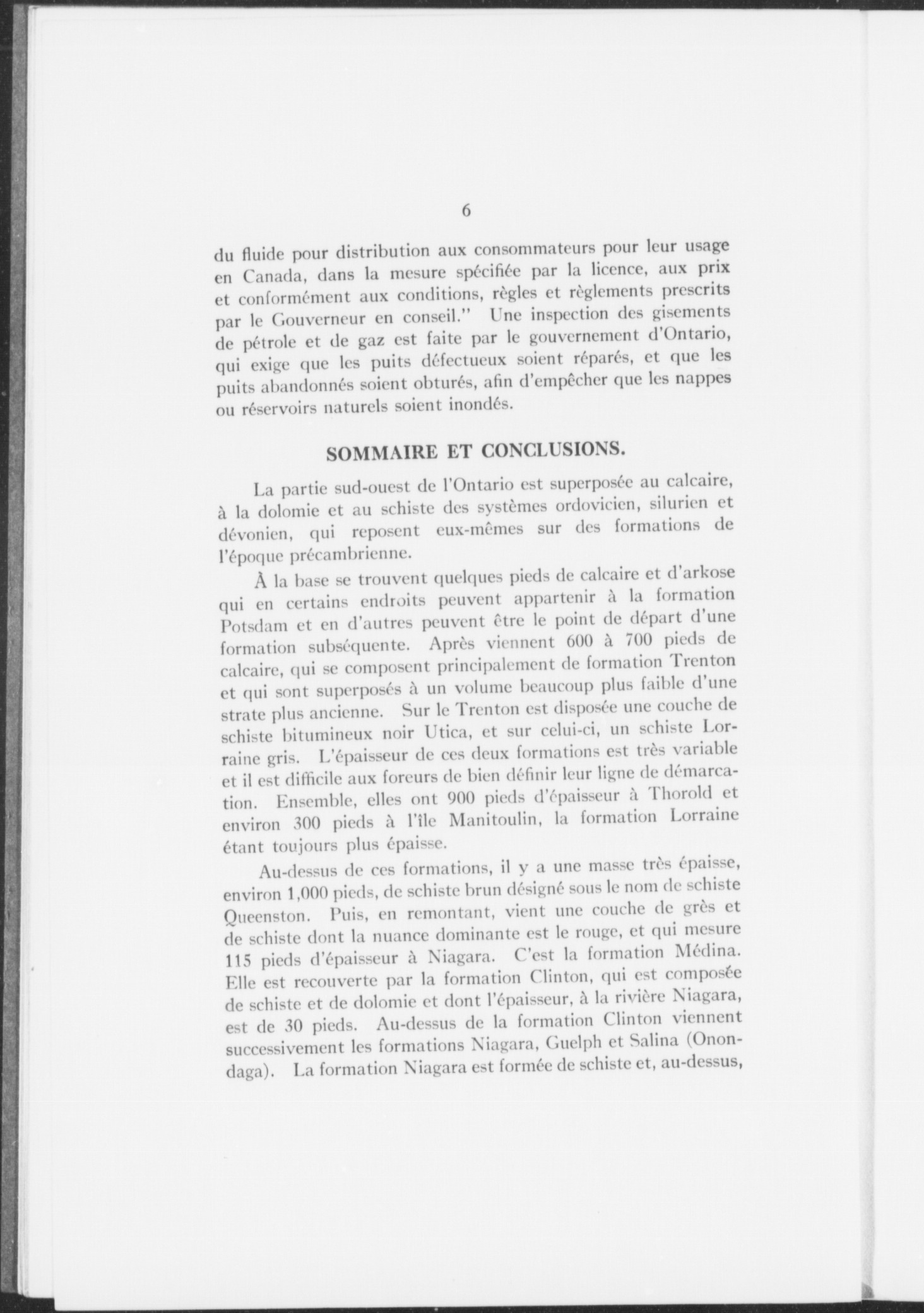 6

du fluide pour distribution aux consommateurs pour leur usage en Canada, dans la mesure spécifiée par la licence, aux prix et conformément aux conditions, règles et règlements prescrits par le Gouverneur en conseil." Une inspection des gisements de pétrole et de gaz est faite par le gouvernement d'Ontario, qui exige que les puits défectueux soient réparés, et que les puits abandonnés soient obturés, afin d'empêcher que les nappes ou réservoirs naturels soient inondés.

SOMMAIRE ET CONCLUSIONS.

La partie sud-ouest de l'Ontario est superposée au calcaire, à la dolomie et au schiste des systèmes ordovicien, silurien et dévonien, qui reposent eux-mêmes sur des formations de l'époque précambrienne.

À la base se trouvent quelques pieds de calcaire et d'arkose qui en certains endroits peuvent appartenir à la formation Potsdam et en d'autres peuvent être le point de départ d'une formation subséquente. Après viennent 600 à 700 pieds de calcaire, qui se composent principalement de formation Trenton et qui sont superposés à un volume beaucoup plus faible d'une strate plus ancienne. Sur le Trenton est disposée une couche de schiste bitumineux noir Utica, et sur celui-ci, un schiste Lorraine gris. L'épaisseur de ces deux formations est très variable et il est difficile aux foreurs de bien définir leur ligne de démarcation. Ensemble, elles ont 900 pieds d'épaisseur à Thorold et environ 300 pieds à l'île Manitoulin, la formation Lorraine étant toujours plus épaisse.

Au-dessus de ces formations, il y a une masse très épaisse, environ 1,000 pieds, de schiste brun désigné sous le nom de schiste Queenston. Puis, en remontant, vient une couche de grès et de schiste dont la nuance dominante est le rouge, et qui mesure 115 pieds d'épaisseur à Niagara. C'est la formation Médina. Elle est recouverte par la formation Clinton, qui est composée de schiste et de dolomie et dont l'épaisseur, à la rivière Niagara, est de 30 pieds. Au-dessus de la formation Clinton viennent successivement les formations Niagara, Guelph et Salina (Onondaga). La formation Niagara est formée de schiste et, au-dessus,